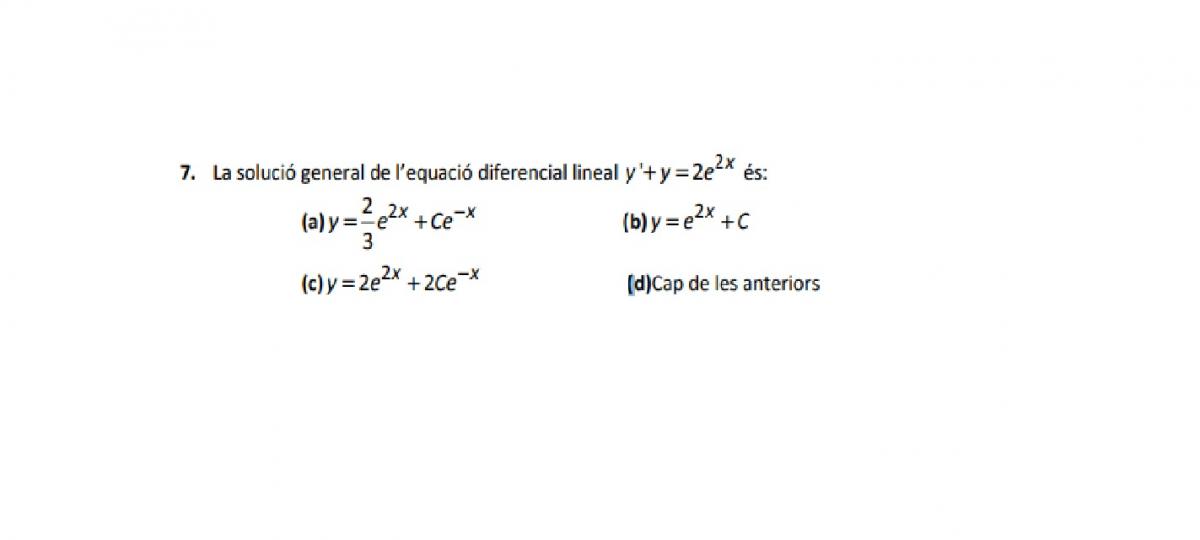 7. La solució general de l'equació diferencial lineal $y'+y=2e^{2x}$ és:

(a) $y=\frac{2}{3}e^{2x}+Ce^{-x}$

(b) $y=e^{2x}+C$

(c) $y=2e^{2x}+2Ce^{-x}$

(d)Cap de les anteriors